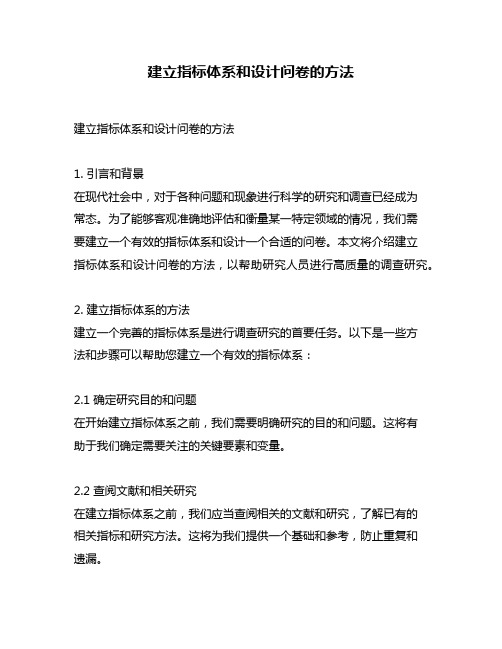 建立指标体系和设计问卷的方法

建立指标体系和设计问卷的方法

1. 引言和背景
在现代社会中，对于各种问题和现象进行科学的研究和调查已经成为常态。为了能够客观准确地评估和衡量某一特定领域的情况，我们需要建立一个有效的指标体系和设计一个合适的问卷。本文将介绍建立指标体系和设计问卷的方法，以帮助研究人员进行高质量的调查研究。

2. 建立指标体系的方法
建立一个完善的指标体系是进行调查研究的首要任务。以下是一些方法和步骤可以帮助您建立一个有效的指标体系：

2.1 确定研究目的和问题
在开始建立指标体系之前，我们需要明确研究的目的和问题。这将有助于我们确定需要关注的关键要素和变量。

2.2 查阅文献和相关研究
在建立指标体系之前，我们应当查阅相关的文献和研究，了解已有的相关指标和研究方法。这将为我们提供一个基础和参考，防止重复和遗漏。